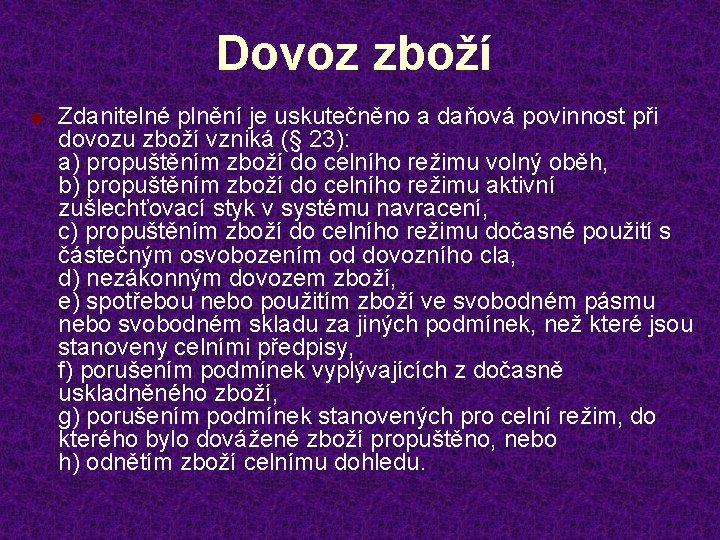 Dovoz zboží

• Zdanitelné plnění je uskutečněno a daňová povinnost při dovozu zboží vzniká (§ 23):
a) propuštěním zboží do celního režimu volný oběh,
b) propuštěním zboží do celního režimu aktivní zušlechťovací styk v systému navracení,
c) propuštěním zboží do celního režimu dočasné použití s částečným osvobozením od dovozního cla,
d) nezákonným dovozem zboží,
e) spotřebou nebo použitím zboží ve svobodném pásmu nebo svobodném skladu za jiných podmínek, než které jsou stanoveny celními předpisy,
f) porušením podmínek vyplývajících z dočasně uskladněného zboží,
g) porušením podmínek stanovených pro celní režim, do kterého bylo dovážené zboží propuštěno, nebo
h) odnětím zboží celnímu dohledu.